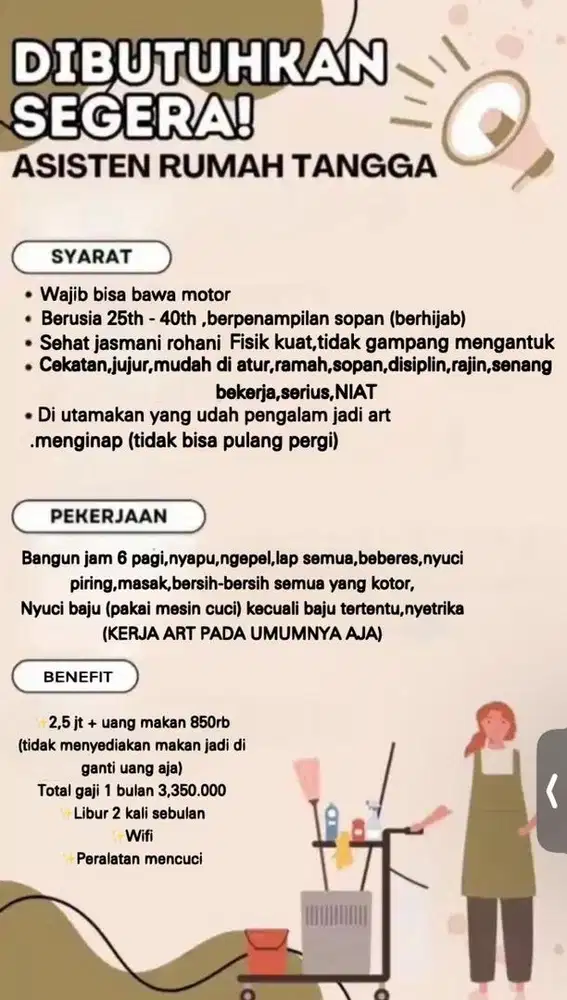 DIBUTUHKAN SEGERA!
ASISTEN RUMAH TANGGA

SYARAT

• Wajib bisa bawa motor
• Berusia 25th - 40th ,berpenampilan sopan (berhijab)
• Sehat jasmani rohani Fisik kuat,tidak gampang mengantuk
• Cekatan,jujur,mudah di atur,ramah,sopan,disiplin,rajin,senang bekerja,serius,NIAT
• Di utamakan yang udah pengalam jadi art
.menginap (tidak bisa pulang pergi)

PEKERJAAN

Bangun jam 6 pagi,nyapu,ngepel,lap semua,beberes,nyuci piring,masak,bersih-bersih semua yang kotor,
Nyuci baju (pakai mesin cuci) kecuali baju tertentu,nyetrika
(KERJA ART PADA UMUMNYA AJA)

BENEFIT

2,5 jt + uang makan 850rb
(tidak menyediakan makan jadi di ganti uang aja)
Total gaji 1 bulan 3,350.000
Libur 2 kali sebulan
Wifi
Peralatan mencuci